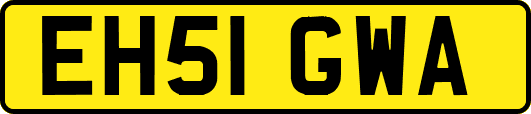 EH51 GWA